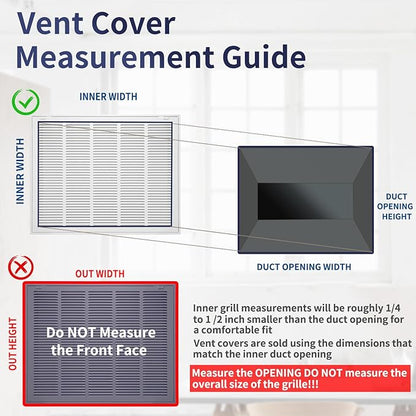 Vent Cover Measurement Guide

INNER WIDTH

INNER WIDTH

DUCT OPENING HEIGHT

DUCT OPENING WIDTH

OUT WIDTH

OUT HEIGHT

Do NOT Measure the Front Face

Inner grill measurements will be roughly 1/4 to 1 /2 inch smaller than the duct opening for a comfortable fit

Vent covers are sold using the dimensions that match the inner duct opening

Measure the OPENING DO NOT measure the overall size of the grille!!!